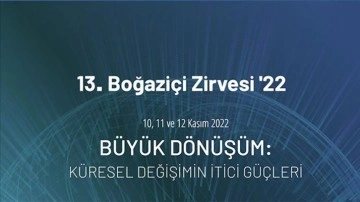 13. Boğaziçi Zirvesi '22

10, 11 ve 12 Kasım 2022

BÜYÜK DÖNÜŞÜM:
KÜRESEL DEĞİŞİMİN İTİCİ GÜÇLERİ